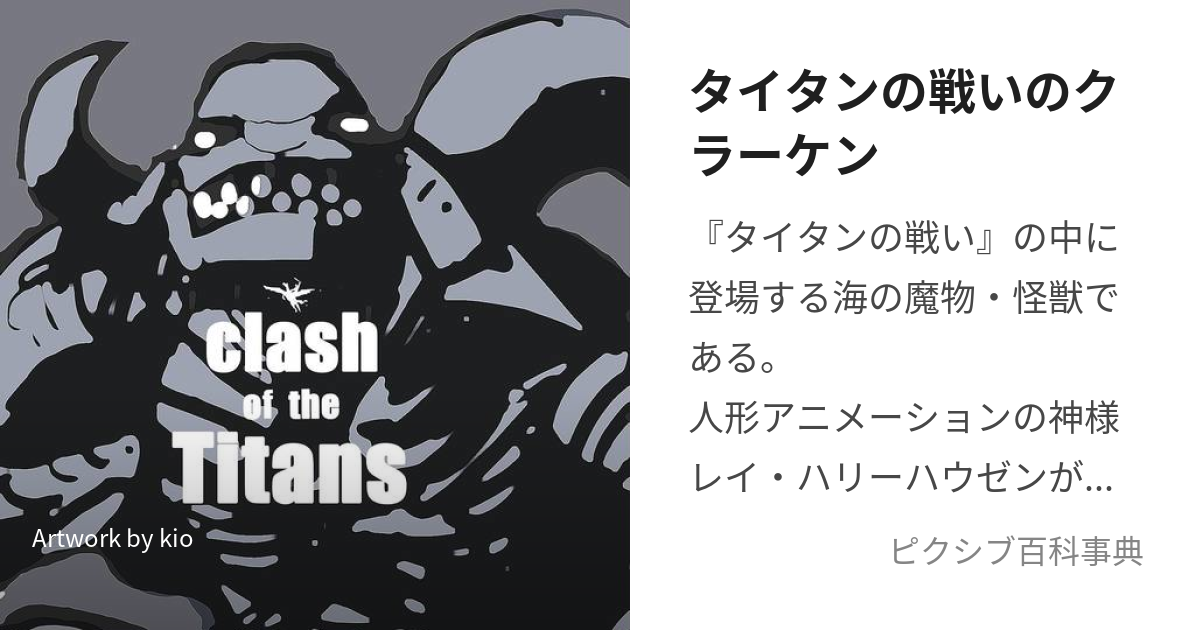 clash
of the
Titans

Artwork by kio

タイタンの戦いのクラーケン

『タイタンの戦い』の中に登場する海の魔物・怪獣である。
人形アニメーションの神様レイ・ハリーハウゼンが…

ピクシブ百科事典